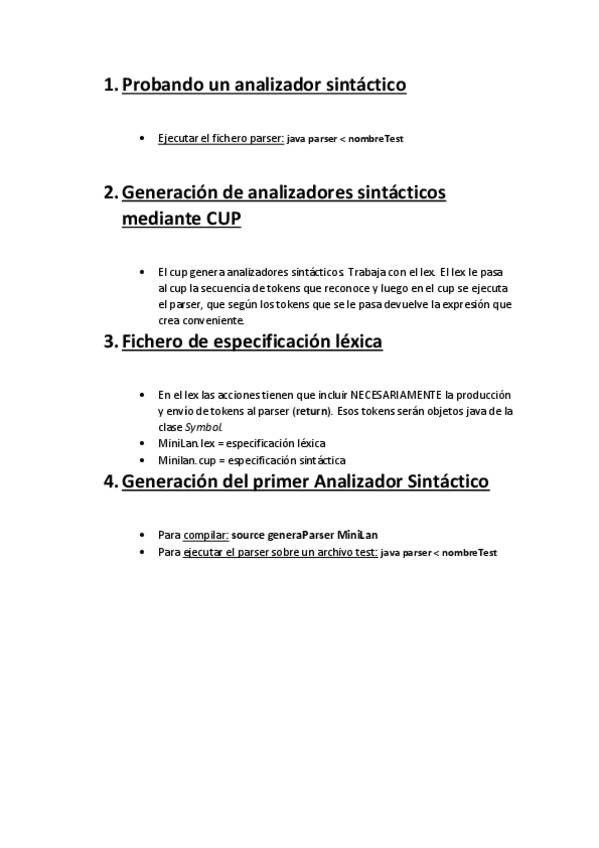 1. Probando un analizador sintáctico

• Ejecutar el fichero parser: java parser < nombreTest

2. Generación de analizadores sintácticos mediante CUP

• El cup genera analizadores sintácticos. Trabaja con el lex. El lex le pasa al cup la secuencia de tokens que reconoce y luego en el cup se ejecuta el parser, que según los tokens que se le pasa devuelve la expresión que crea conveniente.

3. Fichero de especificación léxica

• En el lex las acciones tienen que incluir NECESARIAMENTE la producción y envío de tokens al parser (return). Esos tokens serán objetos java de la clase Symbol.
• MiniLan.lex = especificación léxica
• Minilan.cup = especificación sintáctica

4. Generación del primer Analizador Sintáctico

• Para compilar: source generaParser MiniLan
• Para ejecutar el parser sobre un archivo test: java parser < nombreTest